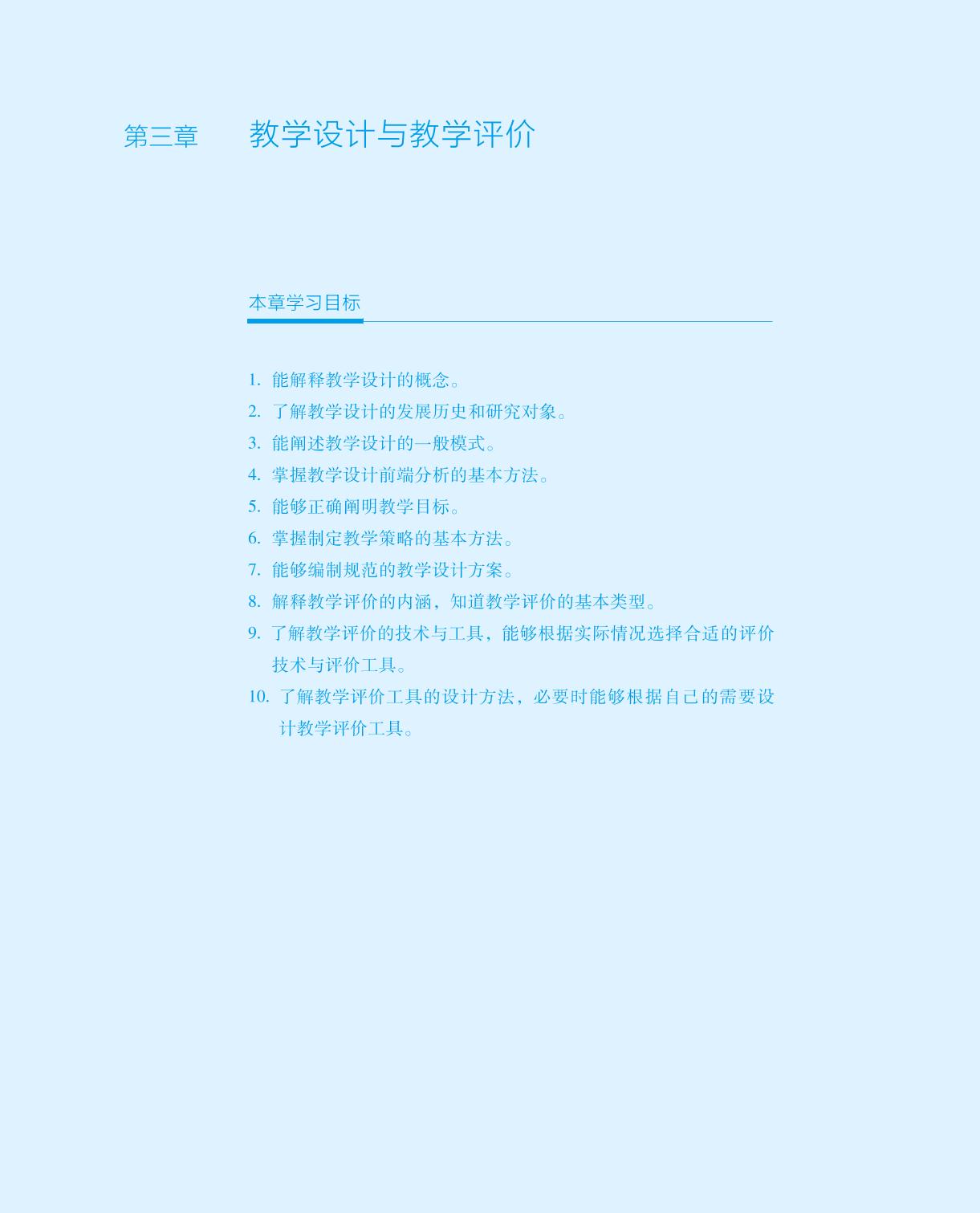 第三章 教学设计与教学评价

本章学习目标

1.能解释教学设计的概念。
2.了解教学设计的发展历史和研究对象。
3.能阐述教学设计的一般模式。
4.掌握教学设计前端分析的基本方法。
5.能够正确阐明教学目标。
6.掌握制定教学策略的基本方法。
7.能够编制规范的教学设计方案。
8.解释教学评价的内涵，知道教学评价的基本类型。
9.了解教学评价的技术与工具，能够根据实际情况选择合适的评价技术与评价工具。
10.了解教学评价工具的设计方法，必要时能够根据自己的需要设计教学评价工具。